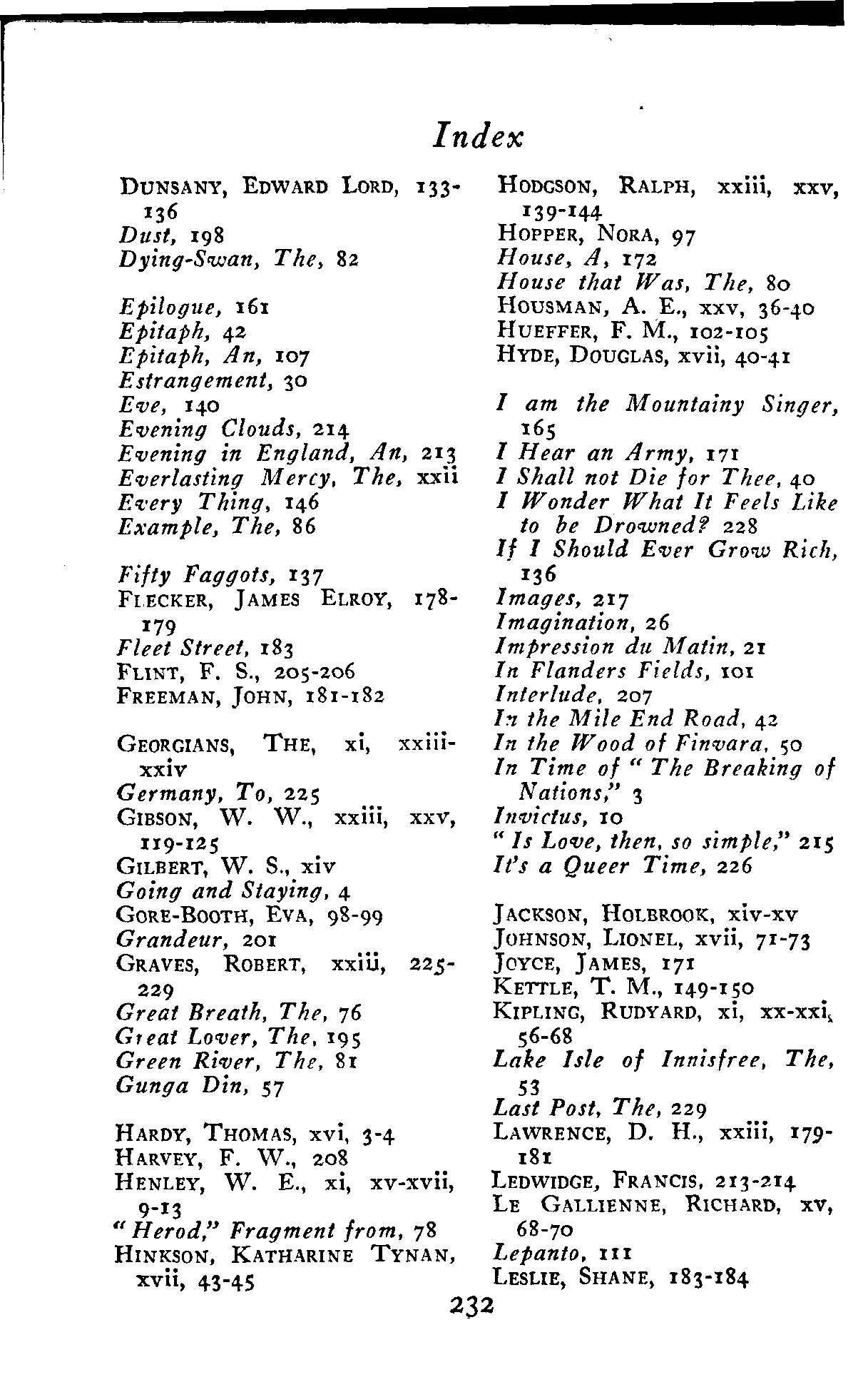 Index

DUNSANY, EDWARD LORD, 133-136
Dust, 198
Dying-Swan, The, 82

Epilogue, 161
Epitaph, 42
Epitaph, An, 107
Estrangement, 30
Eve, 140
Evening Clouds, 214
Evening in England, An, 213
Everlasting Mercy, The, xxii
Every Thing, 146
Example, The, 86

Fifty Faggots, 137
FLECKER, JAMES ELROY, 178-179
Fleet Street, 183
FLINT, F. S., 205-206
FREEMAN, JOHN, 181-182

GEORGIANS, THE, xi, xxiii-xxiv
Germany, To, 225
GIBSON, W. W., xxiii, xxv, 119-125
GILBERT, W. S., xiv
Going and Staying, 4
GORE-BOOTH, EVA, 98-99
Grandeur, 201
GRAVES, ROBERT, xxiii, 225-229
Great Breath, The, 76
Great Lover, The, 195
Green River, The, 81
Gunga Din, 57

HARDY, THOMAS, xvi, 3-4
HARVEY, F. W., 208
HENLEY, W. E., xi, xv-xvii, 9-13
"Herod," Fragment from, 78
HINKSON, KATHARINE TYNAN, xvii, 43-45

HODGSON, RALPH, xxiii, xxv, 139-144
HOPPER, NORA, 97
House, A, 172
House that Was, The, 80
HOUSMAN, A. E., xxv, 36-40
HUEFFER, F. M., 102-105
HYDE, DOUGLAS, xvii, 40-41

I am the Mountainy Singer, 165
I Hear an Army, 171
I Shall not Die for Thee, 40
I Wonder What It Feels Like to be Drowned? 228
If I Should Ever Grow Rich, 136
Images, 217
Imagination, 26
Impression du Matin, 21
In Flanders Fields, 101
Interlude, 207
In the Mile End Road, 42
In the Wood of Finvara, 50
In Time of "The Breaking of Nations," 3
Invictus, 10
"Is Love, then, so simple," 215
It's a Queer Time, 226

JACKSON, HOLBROOK, xiv-xv
JOHNSON, LIONEL, xvii, 71-73
JOYCE, JAMES, 171
KETTLE, T. M., 149-150
KIPLING, RUDYARD, xi, xx-xxi, 56-68
Lake Isle of Innisfree, The, 53
Last Post, The, 229
LAWRENCE, D. H., xxiii, 179-181
LEDWIDGE, FRANCIS, 213-214
LE GALLIENNE, RICHARD, xv, 68-70
Lepanto, 111
LESLIE, SHANE, 183-184

232